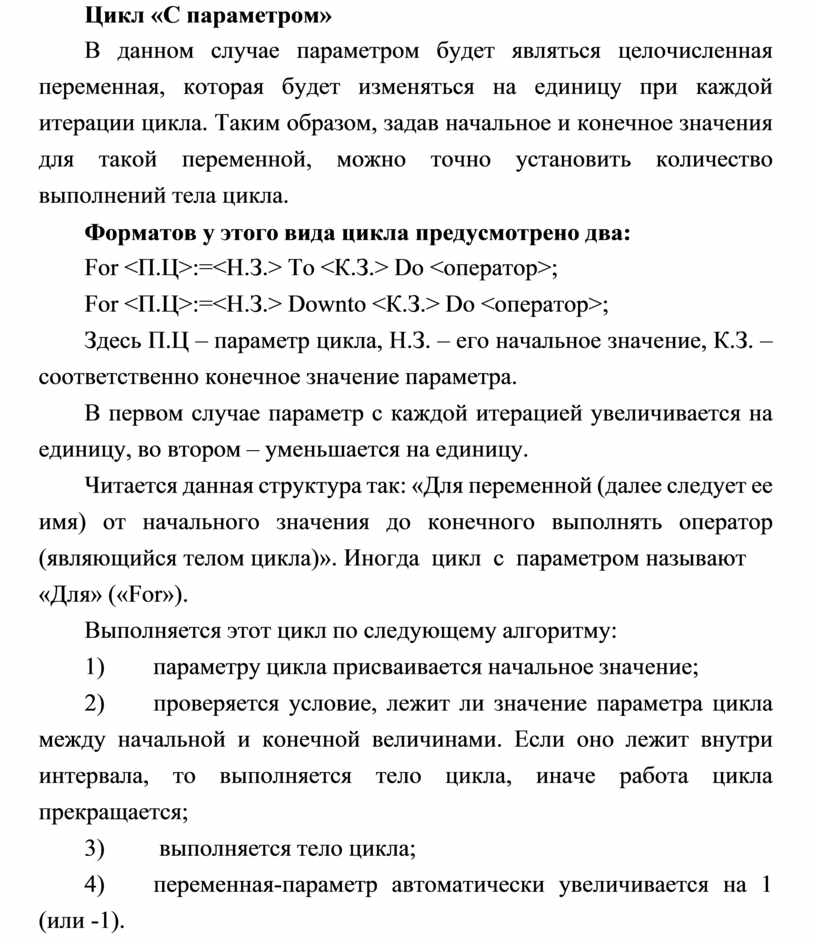 Цикл «С параметром»

В данном случае параметром будет являться целочисленная переменная, которая будет изменяться на единицу при каждой итерации цикла. Таким образом, задав начальное и конечное значения для такой переменной, можно точно установить количество выполнений тела цикла.

Форматов у этого вида цикла предусмотрено два:

For <П.Ц>:=<Н.З.> To <К.З.> Do <оператор>;

For <П.Ц>:=<Н.З.> Downto <К.З.> Do <оператор>;

Здесь П.Ц – параметр цикла, Н.З. – его начальное значение, К.З. – соответственно конечное значение параметра.

В первом случае параметр с каждой итерацией увеличивается на единицу, во втором – уменьшается на единицу.

Читается данная структура так: «Для переменной (далее следует ее имя) от начального значения до конечного выполнять оператор (являющийся телом цикла)». Иногда цикл с параметром называют «Для» («For»).

Выполняется этот цикл по следующему алгоритму:

1) параметру цикла присваивается начальное значение;

2) проверяется условие, лежит ли значение параметра цикла между начальной и конечной величинами. Если оно лежит внутри интервала, то выполняется тело цикла, иначе работа цикла прекращается;

3) выполняется тело цикла;

4) переменная-параметр автоматически увеличивается на 1 (или -1).